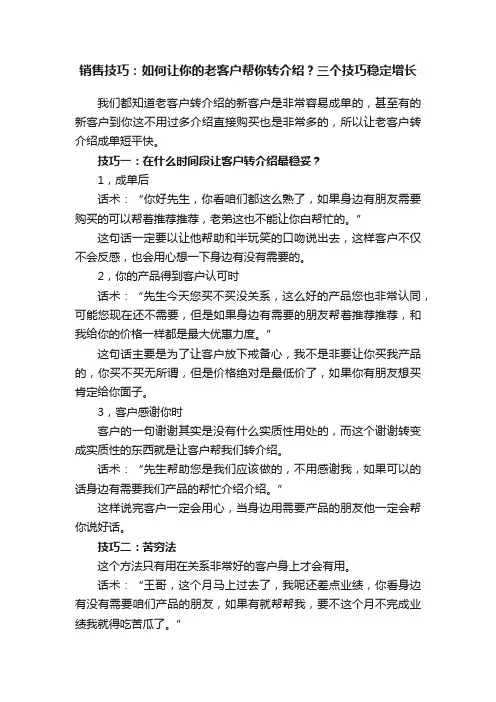 销售技巧：如何让你的老客户帮你转介绍？三个技巧稳定增长

我们都知道老客户转介绍的新客户是非常容易成单的，甚至有的新客户到你这不用过多介绍直接购买也是非常多的，所以让老客户转介绍成单短平快。

技巧一：在什么时间段让客户转介绍最稳妥？

1，成单后

话术：“你好先生，你看咱们都这么熟了，如果身边有朋友需要购买的可以帮着推荐推荐，老弟这也不能让你白帮忙的。”

这句话一定要以让他帮助和半玩笑的口吻说出去，这样客户不仅不会反感，也会用心想一下身边有没有需要的。

2，你的产品得到客户认可时

话术：“先生今天您买不买没关系，这么好的产品您也非常认同，可能您现在还不需要，但是如果身边有需要的朋友帮着推荐推荐，和我给你的价格一样都是最大优惠力度。”

这句话主要是为了让客户放下戒备心，我不是非要让你买我产品的，你买不买无所谓，但是价格绝对是最低价了，如果你有朋友想买肯定给你面子。

3，客户感谢你时

客户的一句谢谢其实是没有什么实质性用处的，而这个谢谢转变成实质性的东西就是让客户帮我们转介绍。

话术：“先生帮助您是我们应该做的，不用感谢我，如果可以的话身边有需要我们产品的帮忙介绍介绍。”

这样说完客户一定会用心，当身边用需要产品的朋友他一定会帮你说好话。

技巧二：苦穷法

这个方法只有用在关系非常好的客户身上才会有用。

话术：“王哥，这个月马上过去了，我呢还差点业绩，你看身边有没有需要咱们产品的朋友，如果有就帮帮我，要不这个月不完成业绩我就得吃苦瓜了。”